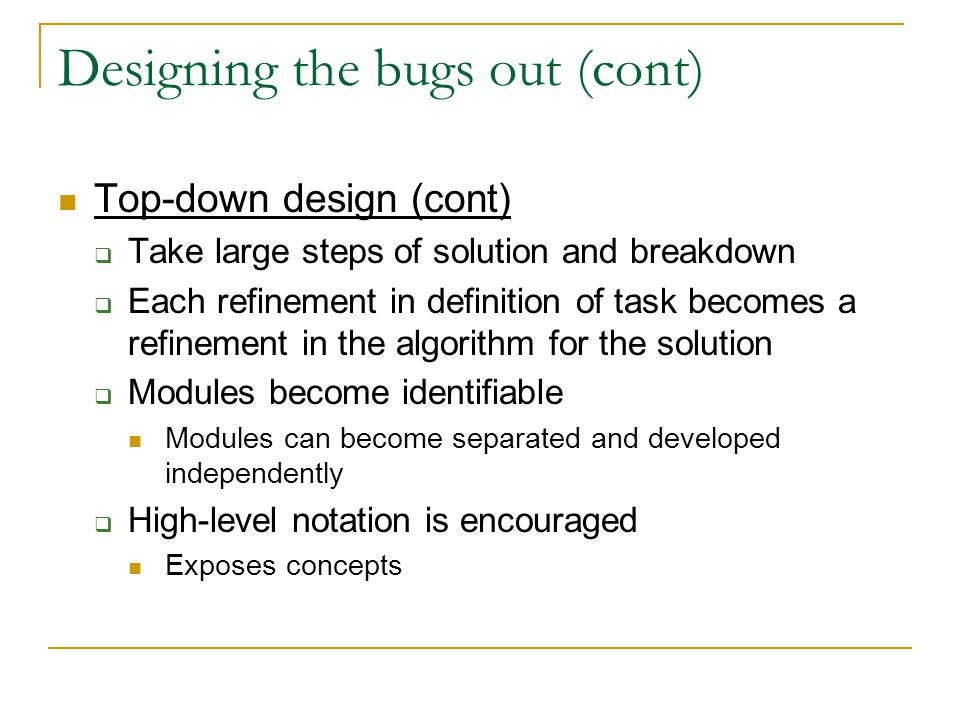 Designing the bugs out (cont)

Top-down design (cont)

Take large steps of solution and breakdown

Each refinement in definition of task becomes a refinement in the algorithm for the solution

Modules become identifiable

Modules can become separated and developed independently

High-level notation is encouraged

Exposes concepts